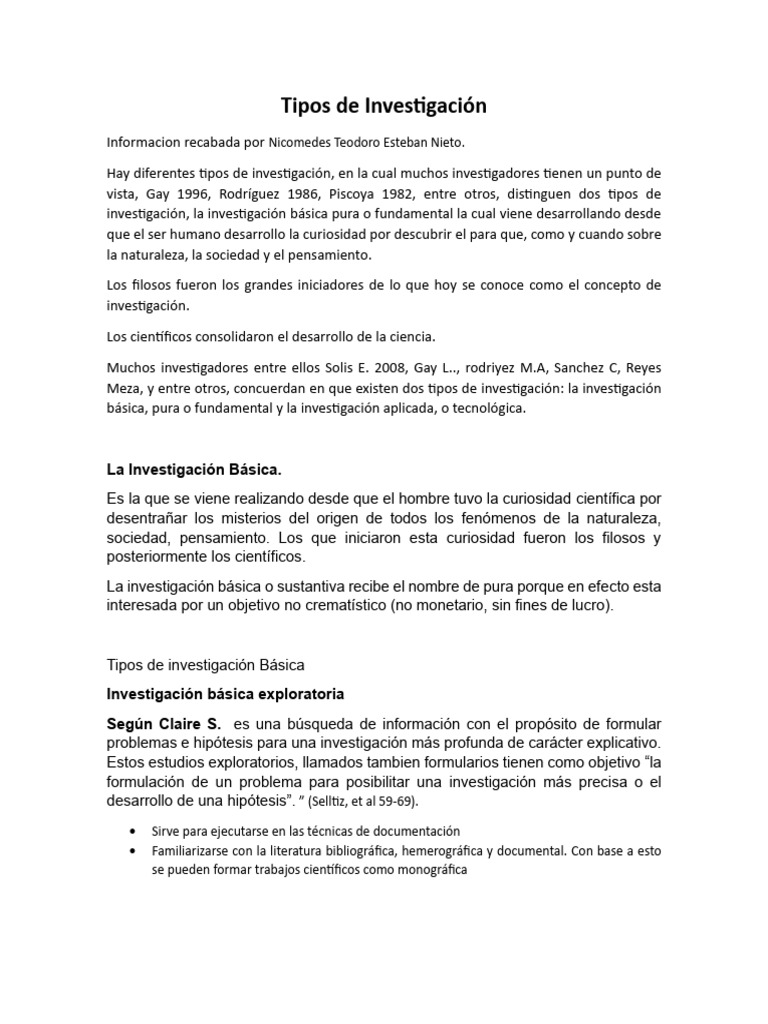 Tipos de Investigación

Informacion recabada por Nicomedes Teodoro Esteban Nieto.

Hay diferentes tipos de investigación, en la cual muchos investigadores tienen un punto de vista, Gay 1996, Rodríguez 1986, Piscoya 1982, entre otros, distinguen dos tipos de investigación, la investigación básica pura o fundamental la cual viene desarrollando desde que el ser humano desarrollo la curiosidad por descubrir el para que, como y cuando sobre la naturaleza, la sociedad y el pensamiento.

Los filosos fueron los grandes iniciadores de lo que hoy se conoce como el concepto de investigación.

Los científicos consolidaron el desarrollo de la ciencia.

Muchos investigadores entre ellos Solis E. 2008, Gay L.., rodriyez M.A, Sanchez C, Reyes Meza, y entre otros, concuerdan en que existen dos tipos de investigación: la investigación básica, pura o fundamental y la investigación aplicada, o tecnológica.

La Investigación Básica.

Es la que se viene realizando desde que el hombre tuvo la curiosidad científica por desentrañar los misterios del origen de todos los fenómenos de la naturaleza, sociedad, pensamiento. Los que iniciaron esta curiosidad fueron los filosos y posteriormente los científicos.

La investigación básica o sustantiva recibe el nombre de pura porque en efecto esta interesada por un objetivo no crematístico (no monetario, sin fines de lucro).

Tipos de investigación Básica

Investigación básica exploratoria

Según Claire S. es una búsqueda de información con el propósito de formular problemas e hipótesis para una investigación más profunda de carácter explicativo. Estos estudios exploratorios, llamados tambien formularios tienen como objetivo "la formulación de un problema para posibilitar una investigación más precisa o el desarrollo de una hipótesis". " (Selltiz, et al 59-69).

• Sirve para ejecutarse en las técnicas de documentación
• Familiarizarse con la literatura bibliográfica, hemerográfica y documental. Con base a esto se pueden formar trabajos científicos como monográfica